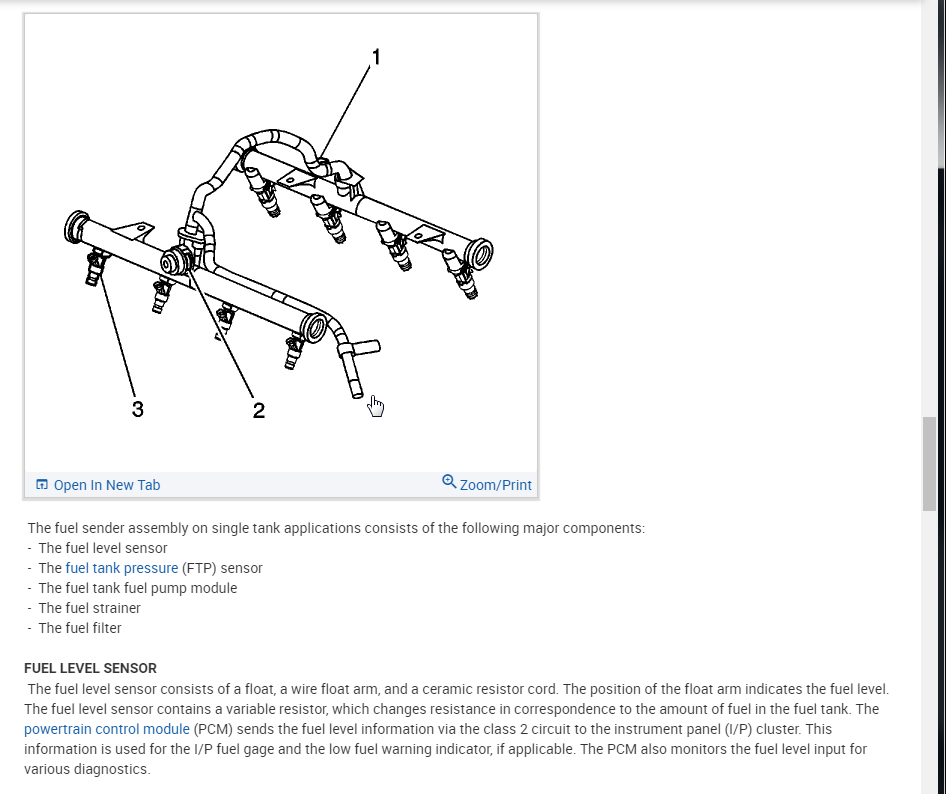 1

3

2

Open In New Tab

Zoom/Print

The fuel sender assembly on single tank applications consists of the following major components:
- The fuel level sensor
- The fuel tank pressure (FTP) sensor
- The fuel tank fuel pump module
- The fuel strainer
- The fuel filter

FUEL LEVEL SENSOR

The fuel level sensor consists of a float, a wire float arm, and a ceramic resistor cord. The position of the float arm indicates the fuel level. The fuel level sensor contains a variable resistor, which changes resistance in correspondence to the amount of fuel in the fuel tank. The powertrain control module (PCM) sends the fuel level information via the class 2 circuit to the instrument panel (I/P) cluster. This information is used for the I/P fuel gage and the low fuel warning indicator, if applicable. The PCM also monitors the fuel level input for various diagnostics.